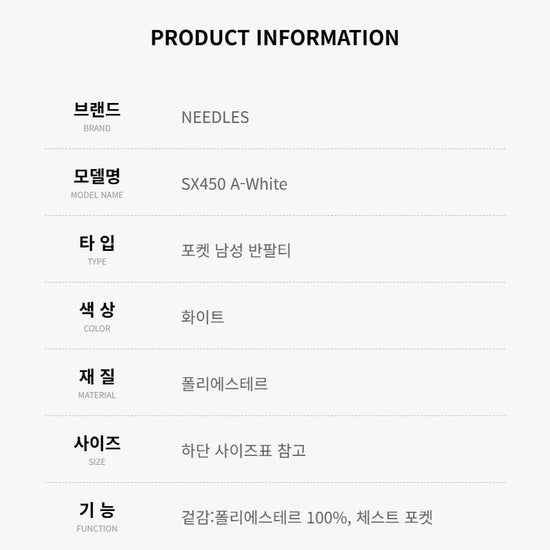 PRODUCT INFORMATION

브랜드
BRAND
NEEDLES

모델명
MODEL NAME
SX450 A-White

타 입
TYPE
포켓 남성 반팔티

색 상
COLOR
화이트

재 질
MATERIAL
폴리에스테르

사이즈
SIZE
하단 사이즈표 참고

기 능
FUNCTION
겉감:폴리에스테르 100%, 체스트 포켓